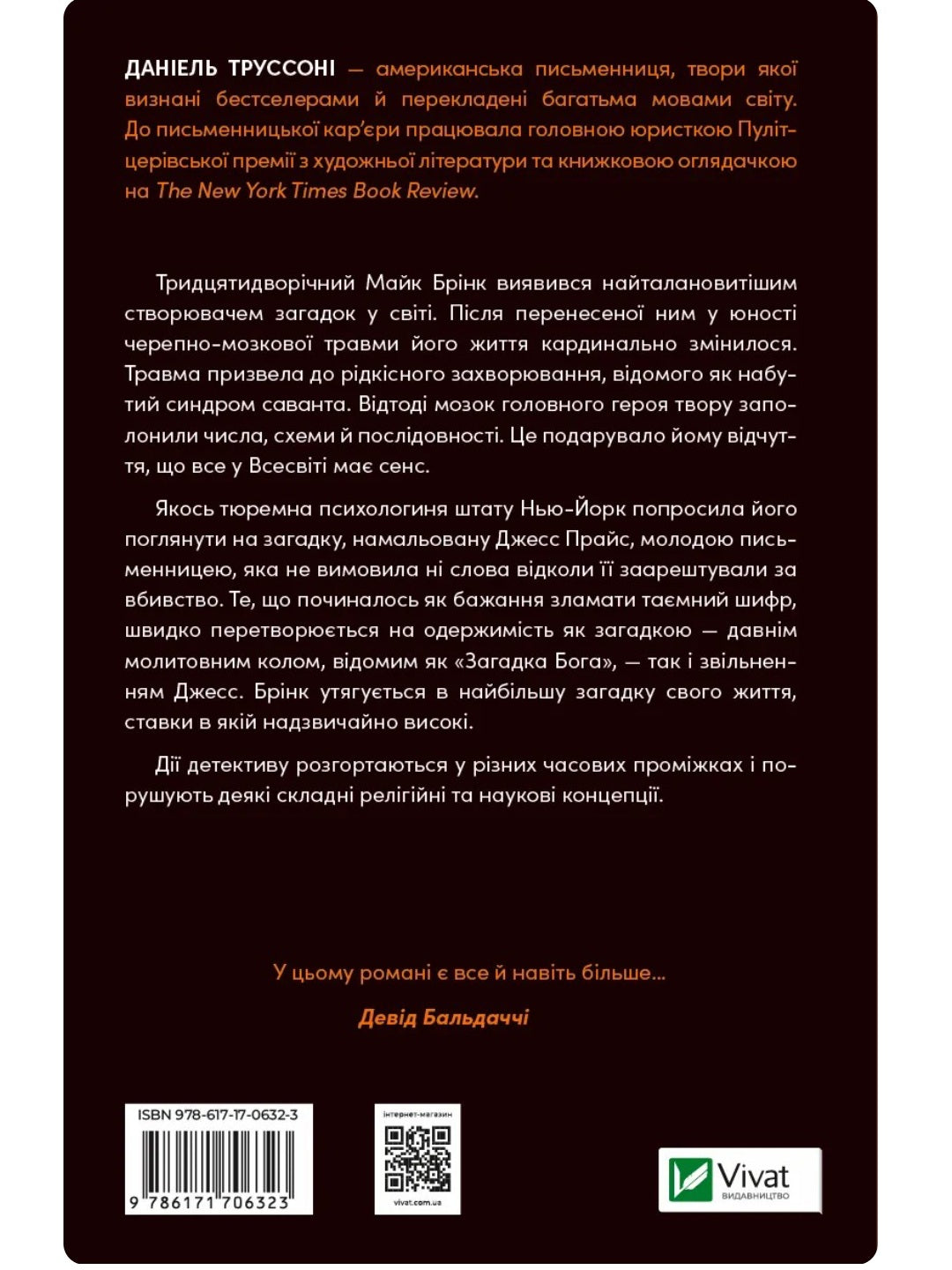 ДАНІЕЛЬ ТРУССОНІ — американська письменниця, твори якої визнані бестселерами й перекладені багатьма мовами світу. До письменницької кар'єри працювала головною юристкою Пулітцерівської премії з художньої літератури та книжковою оглядачкою на The New York Times Book Review.

Тридцятидворічний Майк Брінк виявився найталановитішим створювачем загадок у світі. Після перенесеної ним у юності черепно-мозкової травми його життя кардинально змінилося. Травма призвела до рідкісного захворювання, відомого як набутий синдром саванта. Відтоді мозок головного героя твору заполонили числа, схеми й послідовності. Це подарувало йому відчуття, що все у Всесвіті має сенс.

Якось тюремна психологиня штату Нью-Йорк попросила його поглянути на загадку, намальовану Джесс Прайс, молодою письменницею, яка не вимовила ні слова відколи її заарештували за вбивство. Те, що починалось як бажання зламати таємний шифр, швидко перетворюється на одержимість як загадкою — давнім молитовним колом, відомим як «Загадка Бога», — так і звільненням Джесс. Брінк утягується в найбільшу загадку свого життя, ставки в якій надзвичайно високі.

Дії детективу розгортаються у різних часових проміжках і порушують деякі складні релігійні та наукові концепції.

У цьому романі є все й навіть більше...

Девід Бальдаччі

ISBN 978-617-17-0632-3

9 786171 706323

інтернет-магазин

vivat.com.ua

Vivat
ВИДАВНИЦТВО